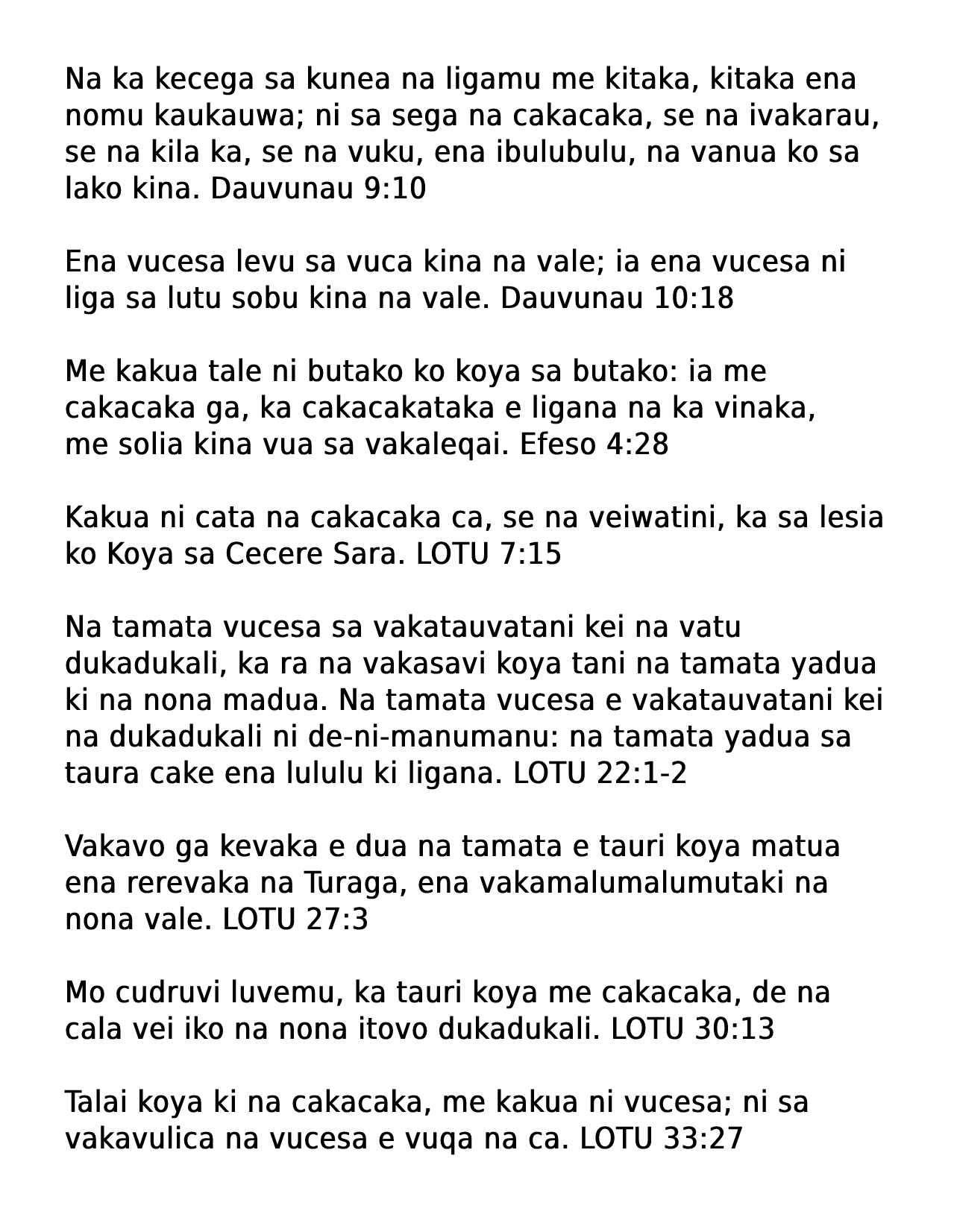 Na ka kecega sa kunea na ligamu me kitaka, kitaka ena nomu kaukauwa; ni sa sega na cakacaka, se na ivakarau, se na kila ka, se na vuku, ena ibulubulu, na vanua ko sa lako kina. Dauvunau 9:10

Ena vucesa levu sa vuca kina na vale; ia ena vucesa ni liga sa lutu sobu kina na vale. Dauvunau 10:18

Me kakua tale ni butako ko koya sa butako: ia me cakacaka ga, ka cakacakataka e ligana na ka vinaka, me solia kina vua sa vakaleqai. Efeso 4:28

Kakua ni cata na cakacaka ca, se na veiwatini, ka sa lesia ko Koya sa Cecere Sara. LOTU 7:15

Na tamata vucesa sa vakatauvatani kei na vatu dukadukali, ka ra na vakasavi koya tani na tamata yadua ki na nona madua. Na tamata vucesa e vakatauvatani kei na dukadukali ni de-ni-manumanu: na tamata yadua sa taura cake ena lululu ki ligana. LOTU 22:1-2

Vakavo ga kevaka e dua na tamata e tauri koya matua ena rerevaka na Turaga, ena vakamalumalumutaki na nona vale. LOTU 27:3

Mo cudruvi luvemu, ka tauri koya me cakacaka, de na cala vei iko na nona itovo dukadukali. LOTU 30:13

Talai koya ki na cakacaka, me kakua ni vucesa; ni sa vakavulica na vucesa e vuqa na ca. LOTU 33:27